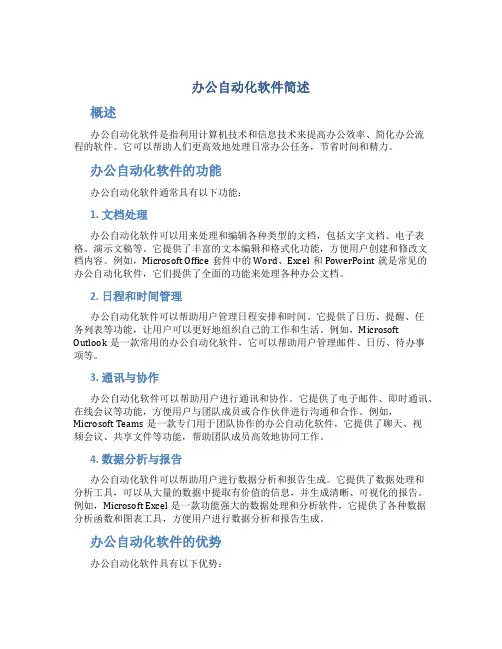 办公自动化软件简述

概述

办公自动化软件是指利用计算机技术和信息技术来提高办公效率、简化办公流程的软件。它可以帮助人们更高效地处理日常办公任务，节省时间和精力。

办公自动化软件的功能

办公自动化软件通常具有以下功能：

1. 文档处理

办公自动化软件可以用来处理和编辑各种类型的文档，包括文字文档、电子表格、演示文稿等。它提供了丰富的文本编辑和格式化功能，方便用户创建和修改文档内容。例如，Microsoft Office 套件中的 Word、Excel 和 PowerPoint 就是常见的办公自动化软件，它们提供了全面的功能来处理各种办公文档。

2. 日程和时间管理

办公自动化软件可以帮助用户管理日程安排和时间。它提供了日历、提醒、任务列表等功能，让用户可以更好地组织自己的工作和生活。例如，Microsoft Outlook 是一款常用的办公自动化软件，它可以帮助用户管理邮件、日历、待办事项等。

3. 通讯与协作

办公自动化软件可以帮助用户进行通讯和协作。它提供了电子邮件、即时通讯、在线会议等功能，方便用户与团队成员或合作伙伴进行沟通和合作。例如，Microsoft Teams 是一款专门用于团队协作的办公自动化软件，它提供了聊天、视频会议、共享文件等功能，帮助团队成员高效地协同工作。

4. 数据分析与报告

办公自动化软件可以帮助用户进行数据分析和报告生成。它提供了数据处理和分析工具，可以从大量的数据中提取有价值的信息，并生成清晰、可视化的报告。例如，Microsoft Excel 是一款功能强大的数据处理和分析软件，它提供了各种数据分析函数和图表工具，方便用户进行数据分析和报告生成。

办公自动化软件的优势

办公自动化软件具有以下优势：